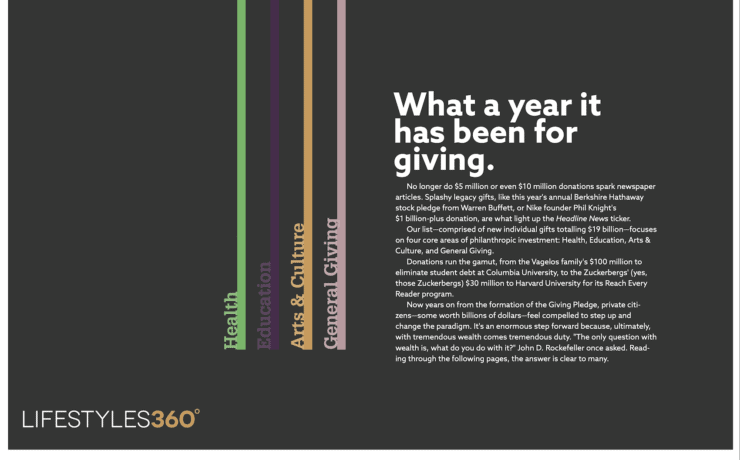 Health

Education

Arts & Culture

General Giving

What a year it has been for giving.

No longer do $5 million or even $10 million donations spark newspaper articles. Splashy legacy gifts, like this year's annual Berkshire Hathaway stock pledge from Warren Buffett, or Nike founder Phil Knight's $1 billion-plus donation, are what light up the Headline News ticker.

Our list—comprised of new individual gifts totalling $19 billion—focuses on four core areas of philanthropic investment: Health, Education, Arts & Culture, and General Giving.

Donations run the gamut, from the Vagelos family's $100 million to eliminate student debt at Columbia University, to the Zuckerbergs' (yes, those Zuckerbergs) $30 million to Harvard University for its Reach Every Reader program.

Now years on from the formation of the Giving Pledge, private citizens—some worth billions of dollars—feel compelled to step up and change the paradigm. It's an enormous step forward because, ultimately, with tremendous wealth comes tremendous duty. "The only question with wealth is, what do you do with it?" John D. Rockefeller once asked. Reading through the following pages, the answer is clear to many.

LIFESTYLES360°